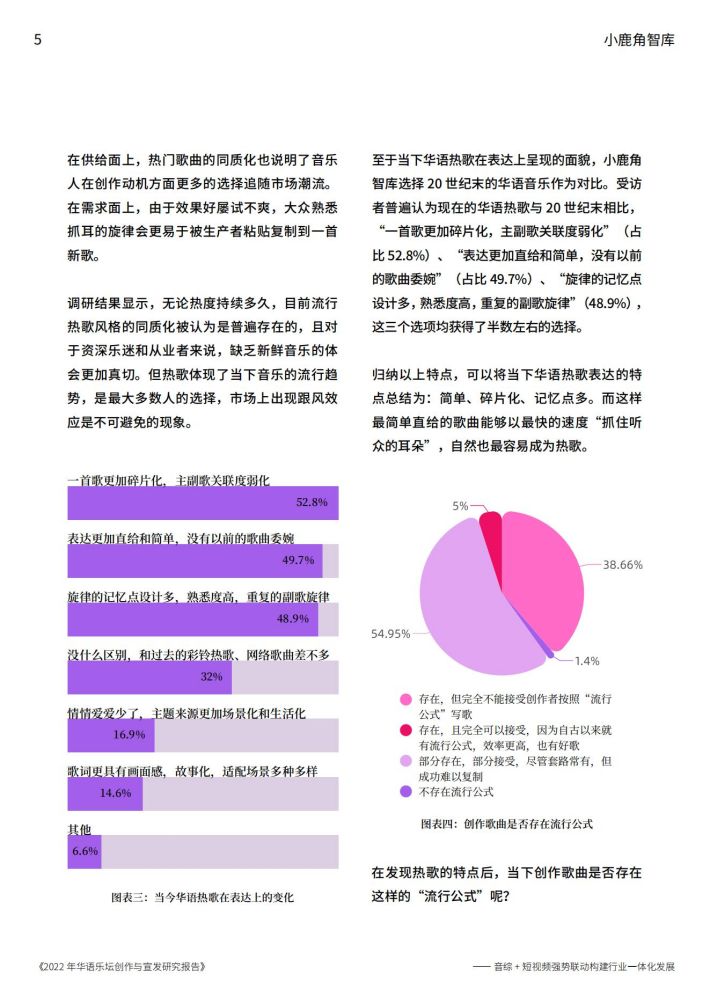 5

小鹿角智库

在供给面上，热门歌曲的同质化也说明了音乐人在创作动机方面更多的选择追随市场潮流。在需求面上，由于效果好屡试不爽，大众熟悉抓耳的旋律会更易于被生产者粘贴复制到一首新歌。

调研结果显示，无论热度持续多久，目前流行热歌风格的同质化被认为是普遍存在的，且对于资深乐迷和从业者来说，缺乏新鲜音乐的体会更加真切。但热歌体现了当下音乐的流行趋势，是最大多数人的选择，市场上出现跟风效应是不可避免的现象。

一首歌更加碎片化，主副歌关联度弱化
52.8%
表达更加直给和简单，没有以前的歌曲委婉
49.7%
旋律的记忆点设计多，熟悉度高，重复的副歌旋律
48.9%
没什么区别，和过去的彩铃热歌、网络歌曲差不多
32%
情情爱爱少了，主题来源更加场景化和生活化
16.9%
歌词更具有画面感，故事化，适配场景多种多样
14.6%
其他
6.6%

图表三：当今华语热歌在表达上的变化

至于当下华语热歌在表达上呈现的面貌，小鹿角智库选择 20 世纪末的华语音乐作为对比。受访者普遍认为现在的华语热歌与 20 世纪末相比，“一首歌更加碎片化，主副歌关联度弱化”（占比 52.8%）、“表达更加直给和简单，没有以前的歌曲委婉”（占比 49.7%）、“旋律的记忆点设计多，熟悉度高，重复的副歌旋律”(48.9%)，这三个选项均获得了半数左右的选择。

归纳以上特点，可以将当下华语热歌表达的特点总结为：简单、碎片化、记忆点多。而这样最简单直给的歌曲能够以最快的速度“抓住听众的耳朵”，自然也最容易成为热歌。

5%
38.66%
54.95%
1.4%

存在，但完全不能接受创作者按照“流行公式”写歌
存在，且完全可以接受，因为自古以来就有流行公式，效率更高，也有好歌
部分存在，部分接受，尽管套路常有，但成功难以复制
不存在流行公式

图表四：创作歌曲是否存在流行公式

在发现热歌的特点后，当下创作歌曲是否存在这样的“流行公式”呢？

《2022 年华语乐坛创作与宣发研究报告》

—— 音综 + 短视频强势联动构建行业一体化发展